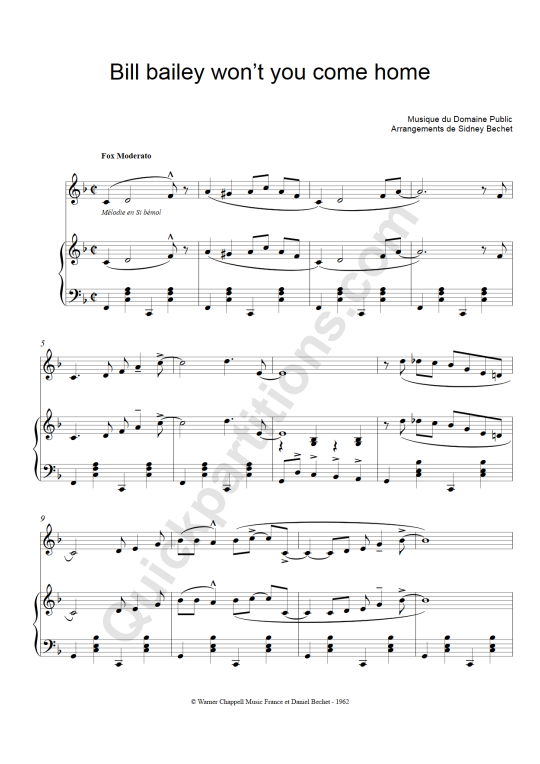 Bill bailey won't you come home

Musique du Domaine Public
Arrangements de Sidney Bechet

Fox Moderato

Mélodie en Si bémol

5

9

Quickpartitions.com

© Warner Chappell Music France et Daniel Bechet - 1962